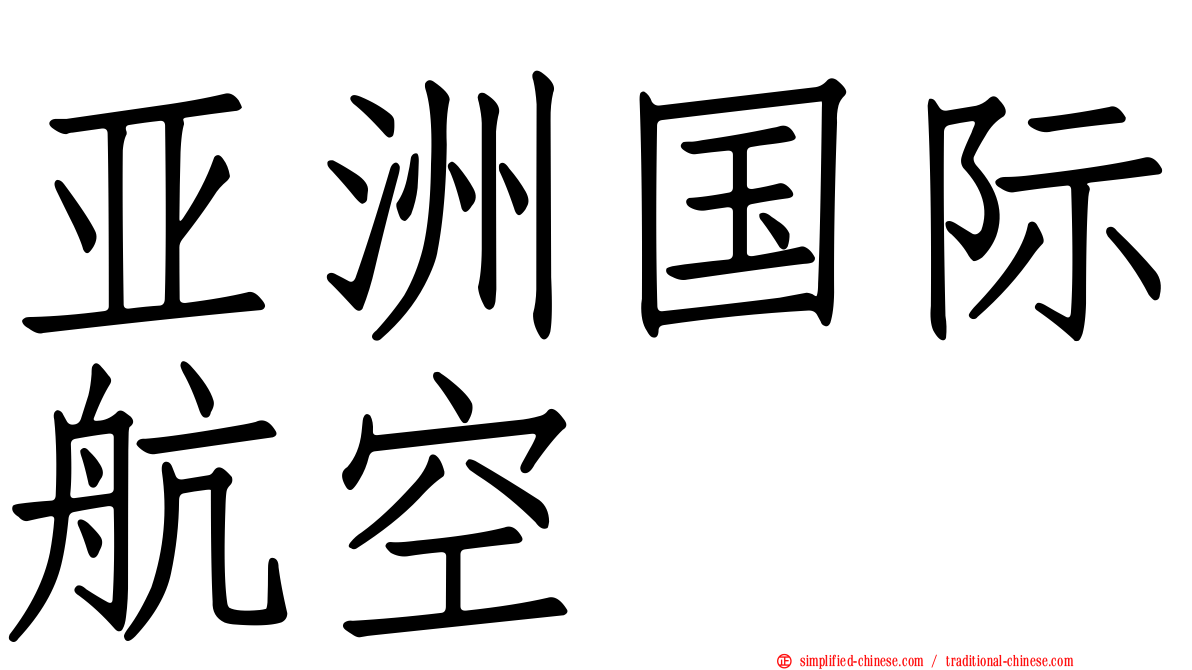 亚洲国际航空

simplified-chinese.com / traditional-chinese.com